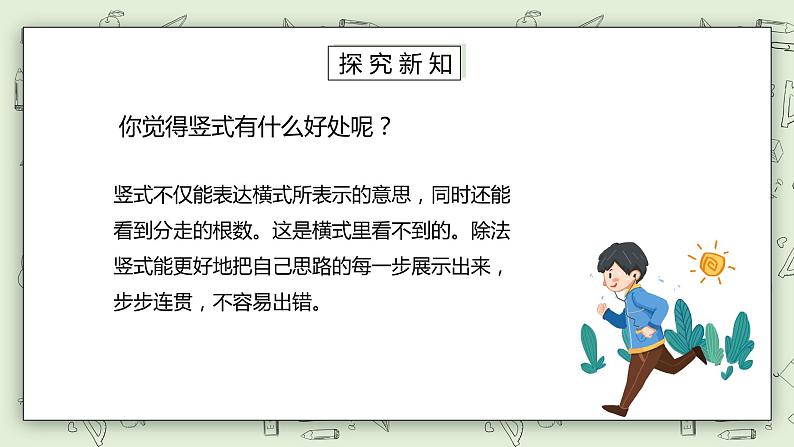 探究新知

你觉得竖式有什么好处呢？

竖式不仅能表达横式所表示的意思，同时还能看到分走的根数。这是横式里看不到的。除法竖式能更好地把自己思路的每一步展示出来，步步连贯，不容易出错。